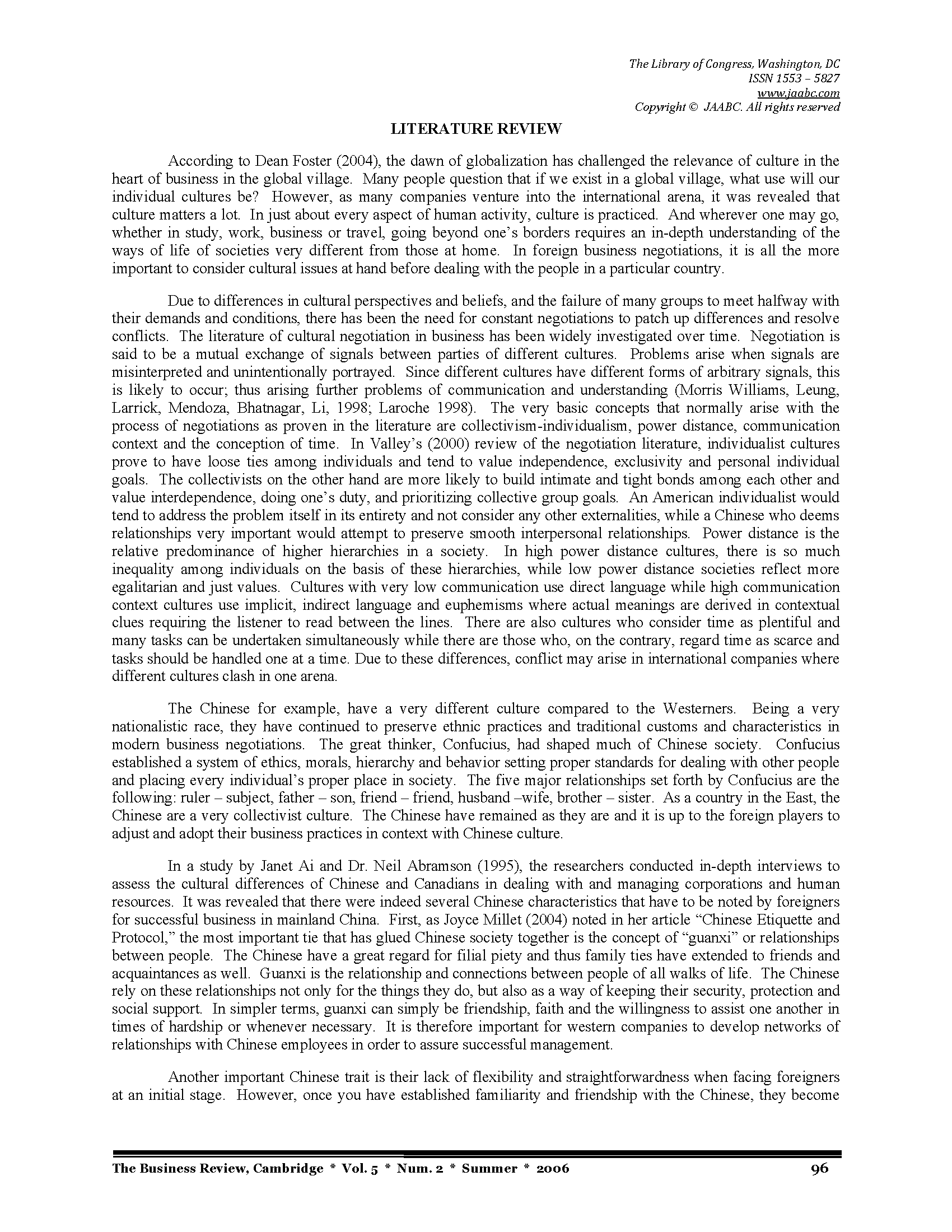 The Library of Congress, Washington, DC
ISSN 1553 – 5827
www.jaabc.com
Copyright © JAABC. All rights reserved

LITERATURE REVIEW

According to Dean Foster (2004), the dawn of globalization has challenged the relevance of culture in the heart of business in the global village. Many people question that if we exist in a global village, what use will our individual cultures be? However, as many companies venture into the international arena, it was revealed that culture matters a lot. In just about every aspect of human activity, culture is practiced. And wherever one may go, whether in study, work, business or travel, going beyond one's borders requires an in-depth understanding of the ways of life of societies very different from those at home. In foreign business negotiations, it is all the more important to consider cultural issues at hand before dealing with the people in a particular country.

Due to differences in cultural perspectives and beliefs, and the failure of many groups to meet halfway with their demands and conditions, there has been the need for constant negotiations to patch up differences and resolve conflicts. The literature of cultural negotiation in business has been widely investigated over time. Negotiation is said to be a mutual exchange of signals between parties of different cultures. Problems arise when signals are misinterpreted and unintentionally portrayed. Since different cultures have different forms of arbitrary signals, this is likely to occur; thus arising further problems of communication and understanding (Morris Williams, Leung, Larrick, Mendoza, Bhatnagar, Li, 1998; Laroche 1998). The very basic concepts that normally arise with the process of negotiations as proven in the literature are collectivism-individualism, power distance, communication context and the conception of time. In Valley's (2000) review of the negotiation literature, individualist cultures prove to have loose ties among individuals and tend to value independence, exclusivity and personal individual goals. The collectivists on the other hand are more likely to build intimate and tight bonds among each other and value interdependence, doing one's duty, and prioritizing collective group goals. An American individualist would tend to address the problem itself in its entirety and not consider any other externalities, while a Chinese who deems relationships very important would attempt to preserve smooth interpersonal relationships. Power distance is the relative predominance of higher hierarchies in a society. In high power distance cultures, there is so much inequality among individuals on the basis of these hierarchies, while low power distance societies reflect more egalitarian and just values. Cultures with very low communication use direct language while high communication context cultures use implicit, indirect language and euphemisms where actual meanings are derived in contextual clues requiring the listener to read between the lines. There are also cultures who consider time as plentiful and many tasks can be undertaken simultaneously while there are those who, on the contrary, regard time as scarce and tasks should be handled one at a time. Due to these differences, conflict may arise in international companies where different cultures clash in one arena.

The Chinese for example, have a very different culture compared to the Westerners. Being a very nationalistic race, they have continued to preserve ethnic practices and traditional customs and characteristics in modern business negotiations. The great thinker, Confucius, had shaped much of Chinese society. Confucius established a system of ethics, morals, hierarchy and behavior setting proper standards for dealing with other people and placing every individual's proper place in society. The five major relationships set forth by Confucius are the following: ruler – subject, father – son, friend – friend, husband –wife, brother – sister. As a country in the East, the Chinese are a very collectivist culture. The Chinese have remained as they are and it is up to the foreign players to adjust and adopt their business practices in context with Chinese culture.

In a study by Janet Ai and Dr. Neil Abramson (1995), the researchers conducted in-depth interviews to assess the cultural differences of Chinese and Canadians in dealing with and managing corporations and human resources. It was revealed that there were indeed several Chinese characteristics that have to be noted by foreigners for successful business in mainland China. First, as Joyce Millet (2004) noted in her article "Chinese Etiquette and Protocol," the most important tie that has glued Chinese society together is the concept of "guanxi" or relationships between people. The Chinese have a great regard for filial piety and thus family ties have extended to friends and acquaintances as well. Guanxi is the relationship and connections between people of all walks of life. The Chinese rely on these relationships not only for the things they do, but also as a way of keeping their security, protection and social support. In simpler terms, guanxi can simply be friendship, faith and the willingness to assist one another in times of hardship or whenever necessary. It is therefore important for western companies to develop networks of relationships with Chinese employees in order to assure successful management.

Another important Chinese trait is their lack of flexibility and straightforwardness when facing foreigners at an initial stage. However, once you have established familiarity and friendship with the Chinese, they become

The Business Review, Cambridge * Vol. 5 * Num. 2 * Summer * 2006 96